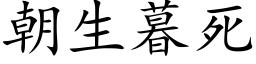 朝生暮死